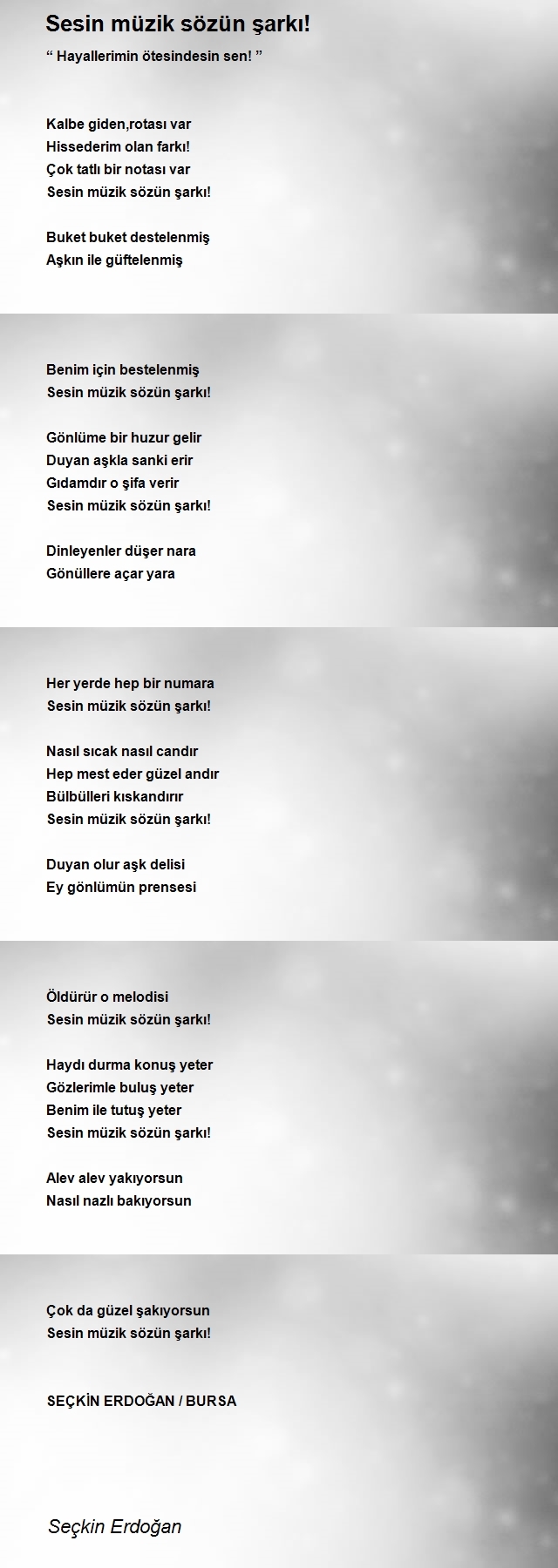 Sesin müzik sözün şarkı!

“ Hayallerimin ötesindesin sen! ”

Kalbe giden,rotası var
Hissederim olan farkı!
Çok tatlı bir notası var
Sesin müzik sözün şarkı!

Buket buket destelenmiş
Aşkın ile güftelenmiş

Benim için bestelenmiş
Sesin müzik sözün şarkı!

Gönlüme bir huzur gelir
Duyan aşkla sanki erir
Gıdamdır o şifa verir
Sesin müzik sözün şarkı!

Dinleyenler düşer nara
Gönüllere açar yara

Her yerde hep bir numara
Sesin müzik sözün şarkı!

Nasıl sıcak nasıl candır
Hep mest eder güzel andır
Bülbülleri kıskandırır
Sesin müzik sözün şarkı!

Duyan olur aşk delisi
Ey gönlümün prensesi

Öldürür o melodisi
Sesin müzik sözün şarkı!

Haydı durma konuş yeter
Gözlerimle buluş yeter
Benim ile tutuş yeter
Sesin müzik sözün şarkı!

Alev alev yakıyorsun
Nasıl nazlı bakıyorsun

Çok da güzel şakıyorsun
Sesin müzik sözün şarkı!

SEÇKİN ERDOĞAN / BURSA

Seçkin Erdoğan